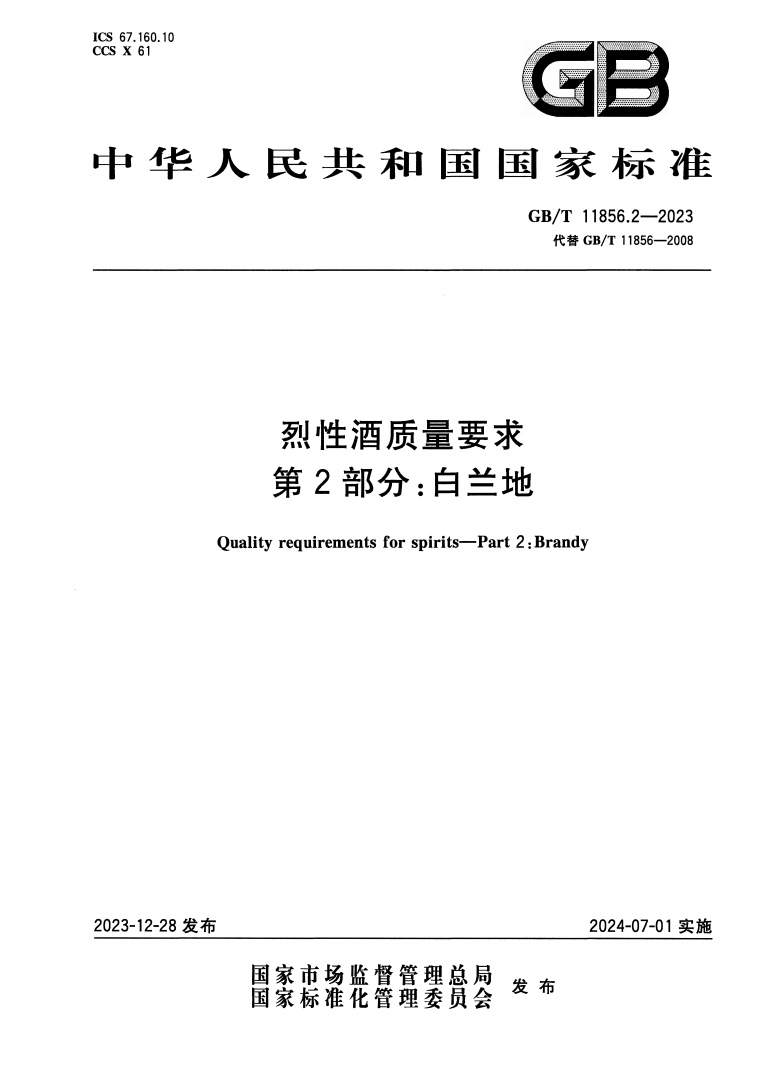 ICS 67.160.10
CCS X 61

GB

中华人民共和国国家标准

GB/T 11856.2—2023
代替 GB/T 11856—2008

烈性酒质量要求
第 2 部分:白兰地

Quality requirements for spirits—Part 2:Brandy

2023-12-28 发布

2024-07-01 实施

国家市场监督管理总局
国家标准化管理委员会
发布